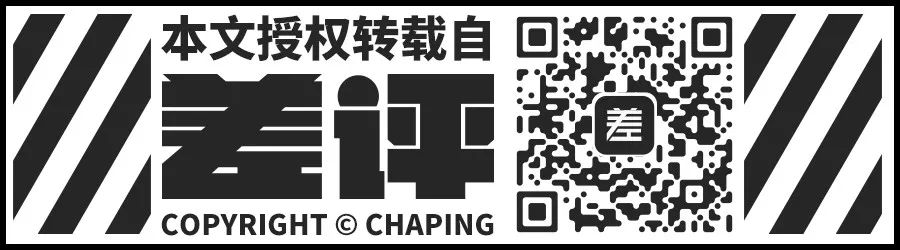 本文授权转载自
差评
COPYRIGHT © CHAPING
差